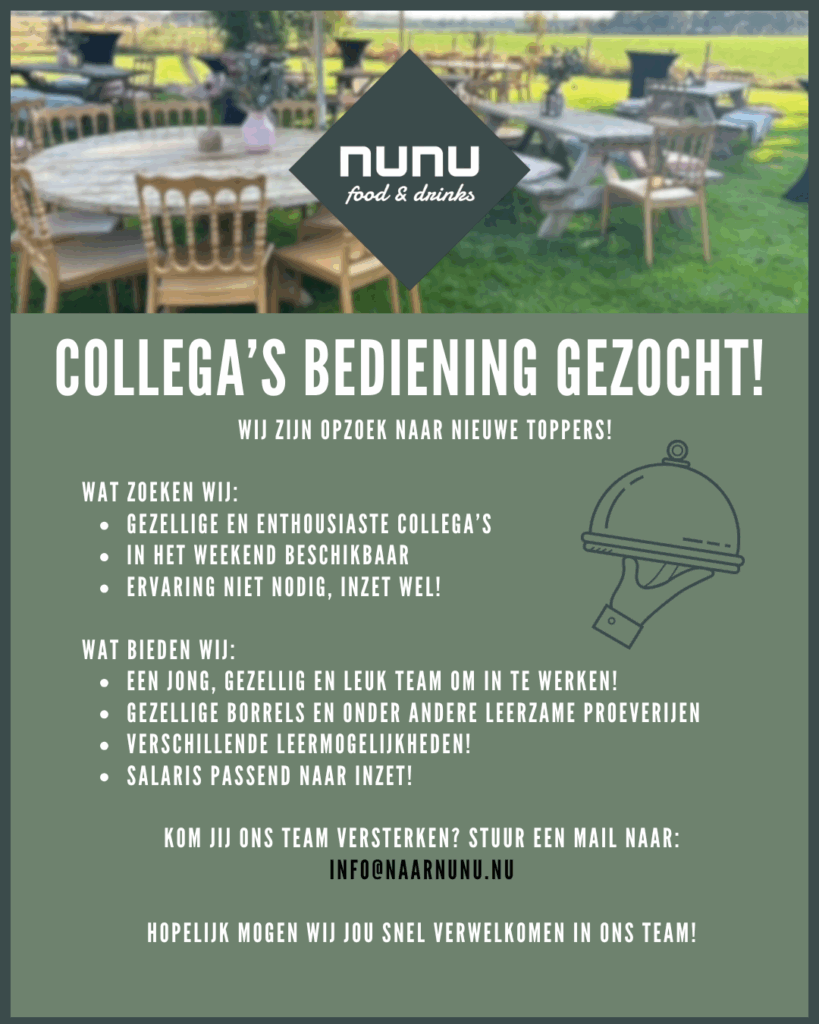 nunu
food & drinks

COLLEGA'S BEDIENING GEZOCHT!

WIJ ZIJN OPZOEK NAAR NIEUWE TOPPERS!

WAT ZOEKEN WIJ:
• GEZELLIGE EN ENTHOUSIASTE COLLEGA'S
• IN HET WEEKEND BESCHIKBAAR
• ERVARING NIET NODIG, INZET WEL!

WAT BIEDEN WIJ:
• EEN JONG, GEZELLIG EN LEUK TEAM OM IN TE WERKEN!
• GEZELLIGE BORRELS EN ONDER ANDERE LEERZAME PROEVERIJEN
• VERSCHILLENDE LEERMOGELIJKHEDEN!
• SALARIS PASSEND NAAR INZET!

KOM JIJ ONS TEAM VERSTERKEN? STUUR EEN MAIL NAAR:
INFO@NAARNUNU.NU

HOPELIJK MOGEN WIJ JOU SNEL VERWELKOMEN IN ONS TEAM!